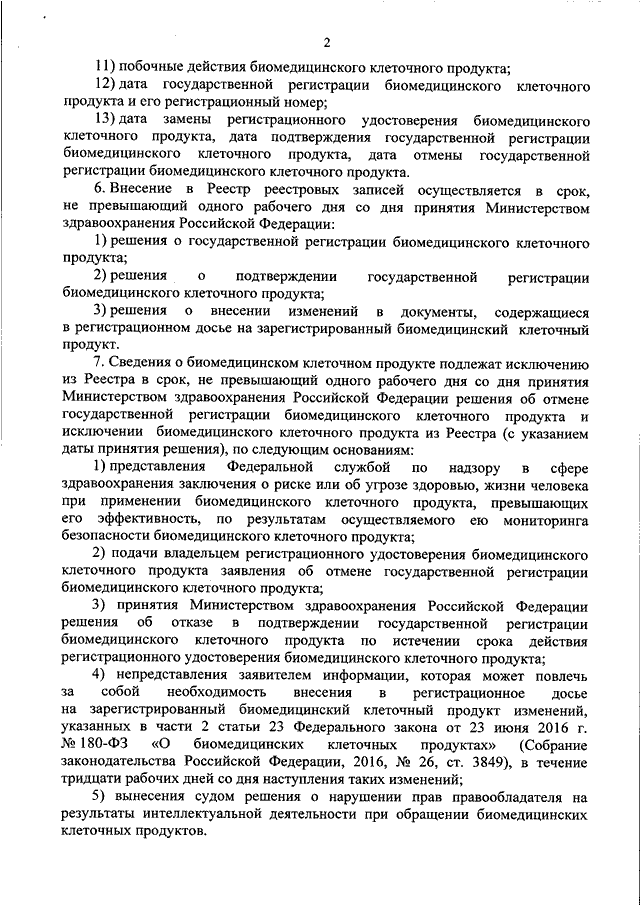 2

11) побочные действия биомедицинского клеточного продукта;

12) дата государственной регистрации биомедицинского клеточного продукта и его регистрационный номер;

13) дата замены регистрационного удостоверения биомедицинского клеточного продукта, дата подтверждения государственной регистрации биомедицинского клеточного продукта, дата отмены государственной регистрации биомедицинского клеточного продукта.

6. Внесение в Реестр реестровых записей осуществляется в срок, не превышающий одного рабочего дня со дня принятия Министерством здравоохранения Российской Федерации:

1) решения о государственной регистрации биомедицинского клеточного продукта;

2) решения о подтверждении государственной регистрации биомедицинского клеточного продукта;

3) решения о внесении изменений в документы, содержащиеся в регистрационном досье на зарегистрированный биомедицинский клеточный продукт.

7. Сведения о биомедицинском клеточном продукте подлежат исключению из Реестра в срок, не превышающий одного рабочего дня со дня принятия Министерством здравоохранения Российской Федерации решения об отмене государственной регистрации биомедицинского клеточного продукта и исключении биомедицинского клеточного продукта из Реестра (с указанием даты принятия решения), по следующим основаниям:

1) представления Федеральной службой по надзору в сфере здравоохранения заключения о риске или об угрозе здоровью, жизни человека при применении биомедицинского клеточного продукта, превышающих его эффективность, по результатам осуществляемого ею мониторинга безопасности биомедицинского клеточного продукта;

2) подачи владельцем регистрационного удостоверения биомедицинского клеточного продукта заявления об отмене государственной регистрации биомедицинского клеточного продукта;

3) принятия Министерством здравоохранения Российской Федерации решения об отказе в подтверждении государственной регистрации биомедицинского клеточного продукта по истечении срока действия регистрационного удостоверения биомедицинского клеточного продукта;

4) непредставления заявителем информации, которая может повлечь за собой необходимость внесения в регистрационное досье на зарегистрированный биомедицинский клеточный продукт изменений, указанных в части 2 статьи 23 Федерального закона от 23 июня 2016 г. № 180-ФЗ «О биомедицинских клеточных продуктах» (Собрание законодательства Российской Федерации, 2016, № 26, ст. 3849), в течение тридцати рабочих дней со дня наступления таких изменений;

5) вынесения судом решения о нарушении прав правообладателя на результаты интеллектуальной деятельности при обращении биомедицинских клеточных продуктов.